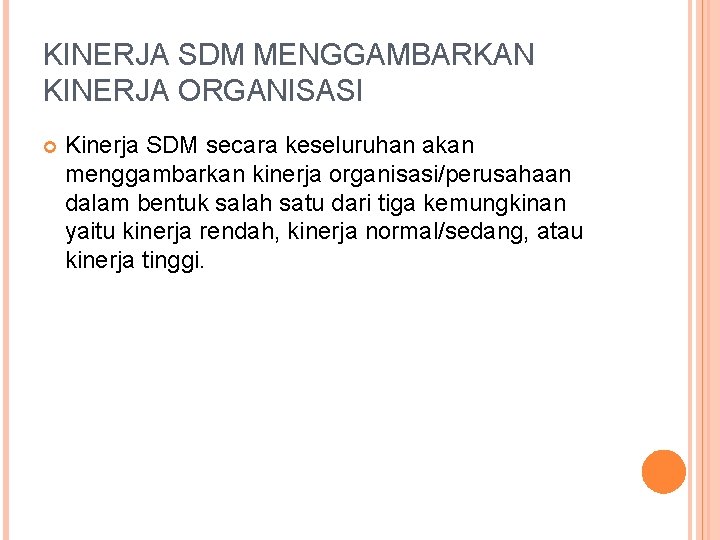 KINERJA SDM MENGGAMBARKAN KINERJA ORGANISASI

• Kinerja SDM secara keseluruhan akan menggambarkan kinerja organisasi/perusahaan dalam bentuk salah satu dari tiga kemungkinan yaitu kinerja rendah, kinerja normal/sedang, atau kinerja tinggi.